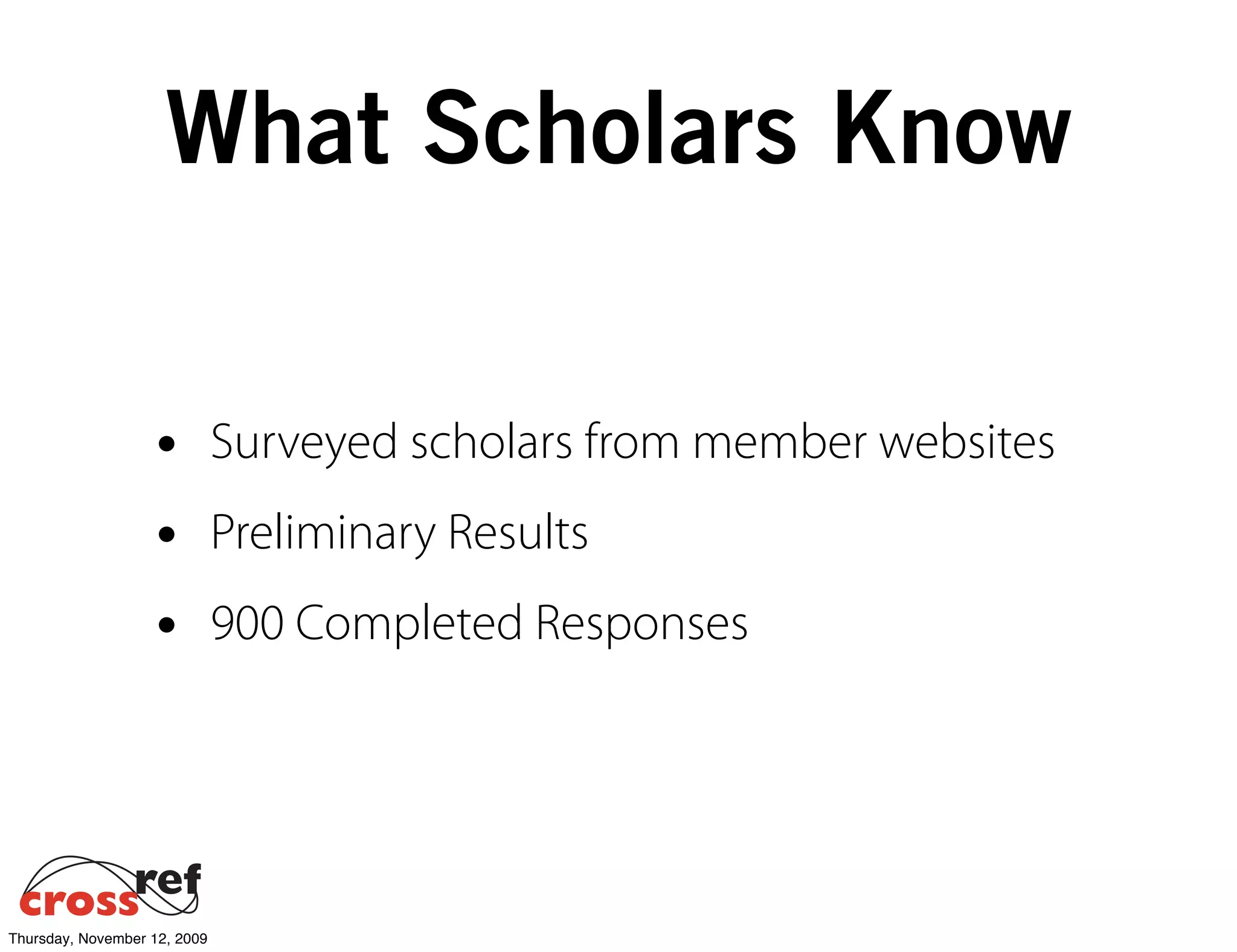 What Scholars Know

• Surveyed scholars from member websites
• Preliminary Results
• 900 Completed Responses

crossref

Thursday, November 12, 2009